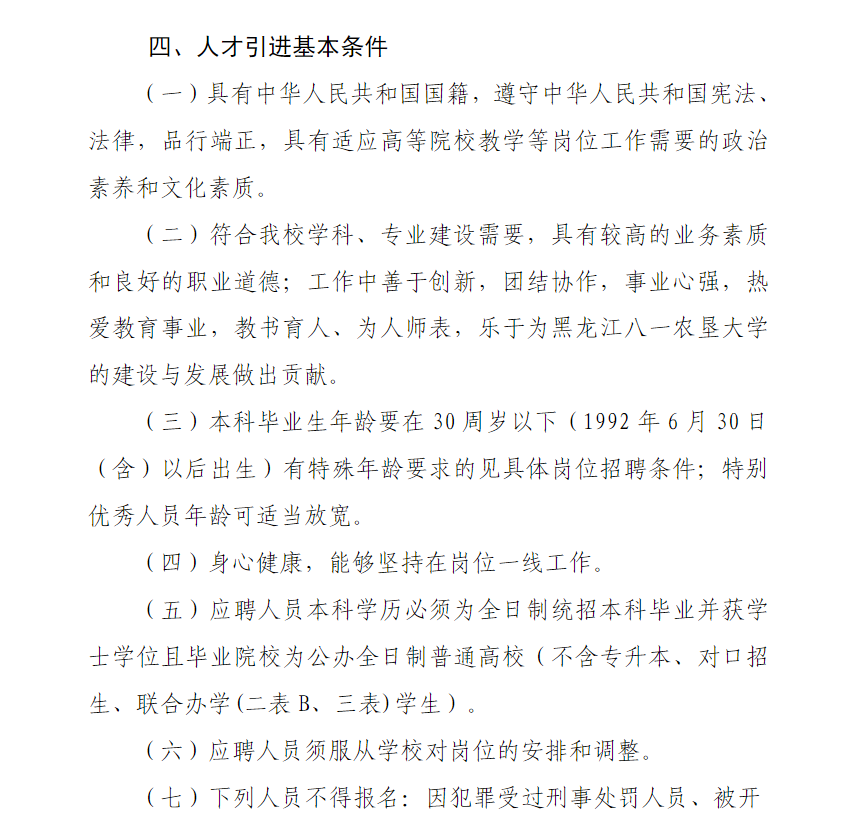 四、人才引进基本条件

（一）具有中华人民共和国国籍，遵守中华人民共和国宪法、法律，品行端正，具有适应高等院校教学等岗位工作需要的政治素养和文化素质。

（二）符合我校学科、专业建设需要，具有较高的业务素质和良好的职业道德；工作中善于创新，团结协作，事业心强，热爱教育事业，教书育人、为人师表，乐于为黑龙江八一农垦大学的建设与发展做出贡献。

（三）本科毕业生年龄要在 30 周岁以下（1992 年 6 月 30 日（含）以后出生）有特殊年龄要求的见具体岗位招聘条件；特别优秀人员年龄可适当放宽。

（四）身心健康，能够坚持在岗位一线工作。

（五）应聘人员本科学历必须为全日制统招本科毕业并获学士学位且毕业院校为公办全日制普通高校（不含专升本、对口招生、联合办学(二表 B、三表)学生）。

（六）应聘人员须服从学校对岗位的安排和调整。

（七）下列人员不得报名：因犯罪受过刑事处罚人员、被开